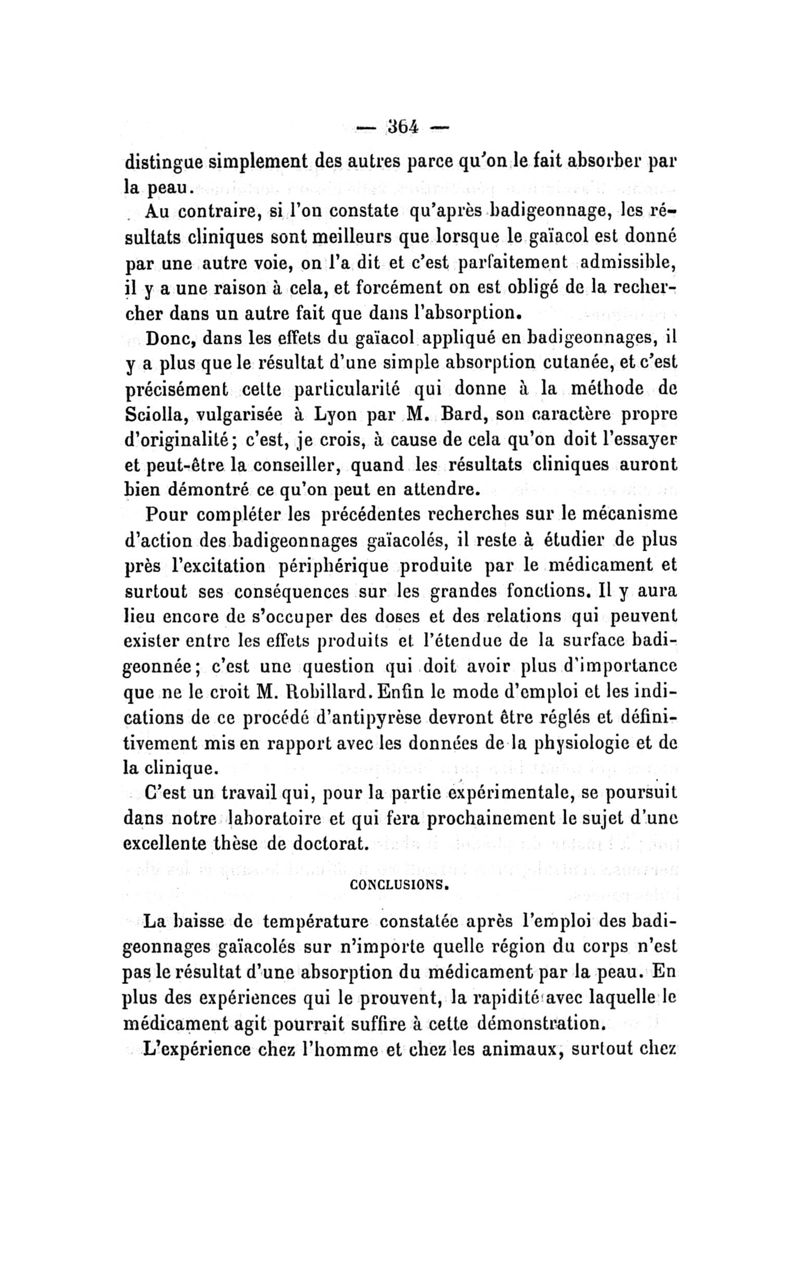 — 364 —

distingue simplement des autres parce qu'on le fait absorber par la peau.

Au contraire, si l'on constate qu'après badigeonnage, les résultats cliniques sont meilleurs que lorsque le gaïacol est donné par une autre voie, on l'a dit et c'est parfaitement admissible, il y a une raison à cela, et forcément on est obligé de la rechercher dans un autre fait que dans l'absorption.

Donc, dans les effets du gaïacol appliqué en badigeonnages, il y a plus que le résultat d'une simple absorption cutanée, et c'est précisément cette particularité qui donne à la méthode de Sciolla, vulgarisée à Lyon par M. Bard, son caractère propre d'originalité; c'est, je crois, à cause de cela qu'on doit l'essayer et peut-être la conseiller, quand les résultats cliniques auront bien démontré ce qu'on peut en attendre.

Pour compléter les précédentes recherches sur le mécanisme d'action des badigeonnages gaïacolés, il reste à étudier de plus près l'excitation périphérique produite par le médicament et surtout ses conséquences sur les grandes fonctions. Il y aura lieu encore de s'occuper des doses et des relations qui peuvent exister entre les effets produits et l'étendue de la surface badigeonnée; c'est une question qui doit avoir plus d'importance que ne le croit M. Robillard. Enfin le mode d'emploi et les indications de ce procédé d'antipyrèse devront être réglés et définitivement mis en rapport avec les données de la physiologie et de la clinique.

C'est un travail qui, pour la partie expérimentale, se poursuit dans notre laboratoire et qui fera prochainement le sujet d'une excellente thèse de doctorat.

CONCLUSIONS.

La baisse de température constatée après l'emploi des badigeonnages gaïacolés sur n'importe quelle région du corps n'est pas le résultat d'une absorption du médicament par la peau. En plus des expériences qui le prouvent, la rapidité avec laquelle le médicament agit pourrait suffire à cette démonstration.

L'expérience chez l'homme et chez les animaux, surtout chez